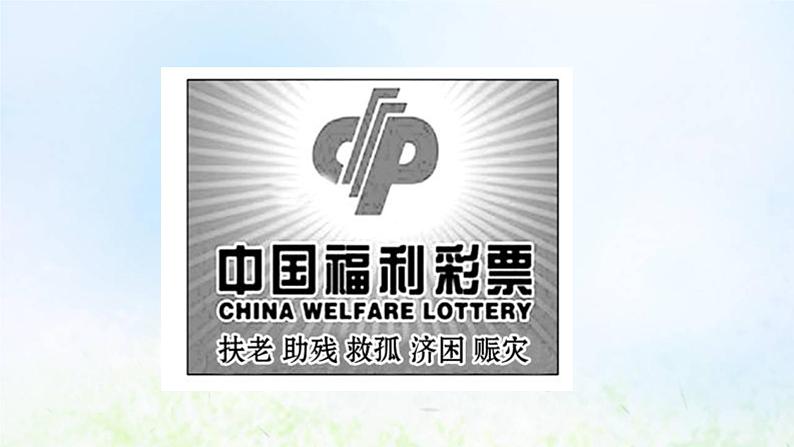 中国福利彩票
CHINA WELFARE LOTTERY
扶老 助残 救孤 济困 赈灾